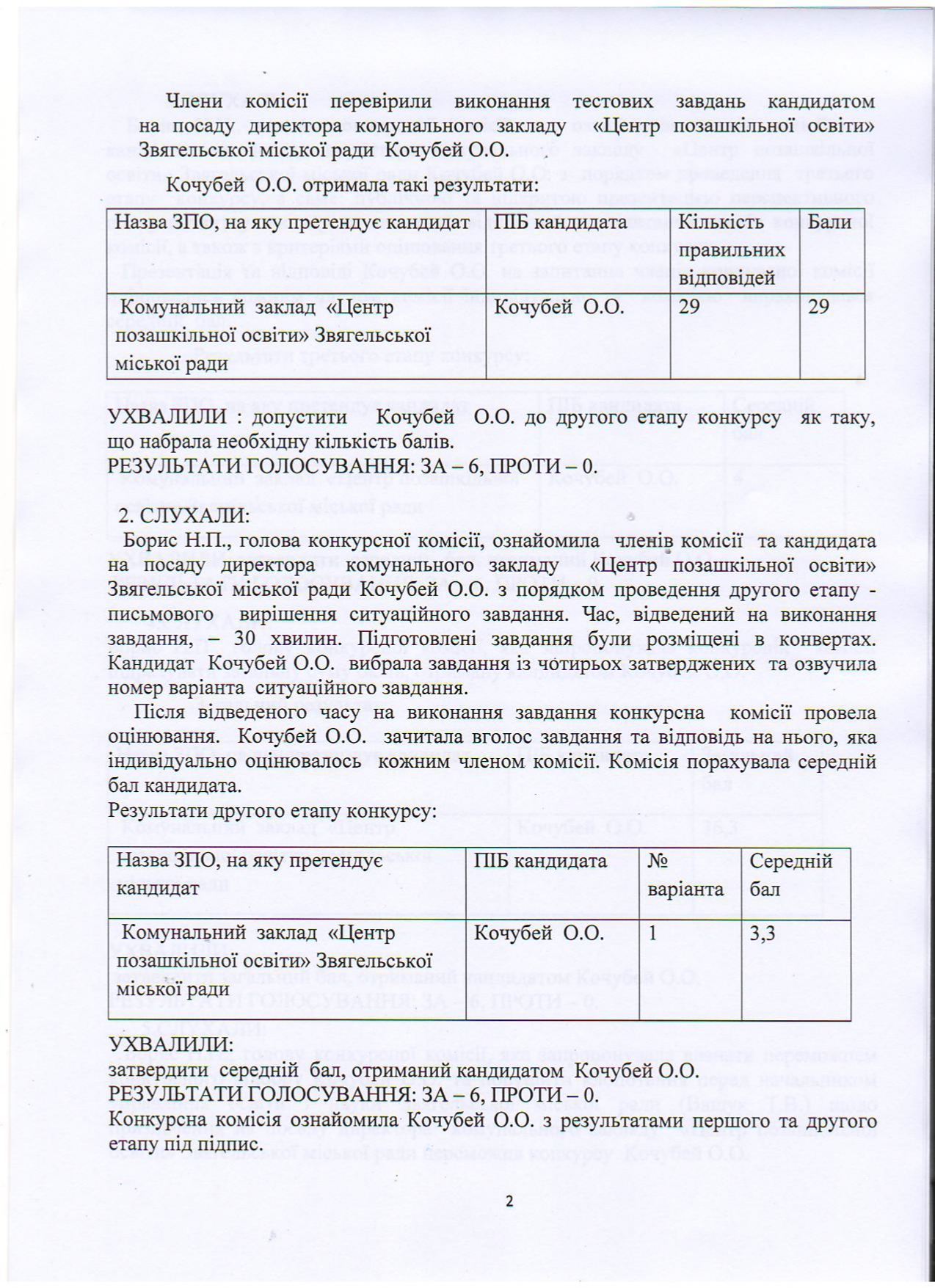 Члени комісії перевірили виконання тестових завдань кандидатом на посаду директора комунального закладу «Центр позашкільної освіти» Звягельської міської ради Кочубей О.О.

Кочубей О.О. отримала такі результати:

| Назва ЗПО, на яку претендує кандидат | ПІБ кандидата | Кількість правильних відповідей | Бали |
|---|---|---|---|
| Комунальний заклад «Центр позашкільної освіти» Звягельської міської ради | Кочубей О.О. | 29 | 29 |

УХВАЛИЛИ : допустити Кочубей О.О. до другого етапу конкурсу як таку, що набрала необхідну кількість балів.
РЕЗУЛЬТАТИ ГОЛОСУВАННЯ: ЗА – 6, ПРОТИ – 0.

2. СЛУХАЛИ:
Борис Н.П., голова конкурсної комісії, ознайомила членів комісії та кандидата на посаду директора комунального закладу «Центр позашкільної освіти» Звягельської міської ради Кочубей О.О. з порядком проведення другого етапу - письмового вирішення ситуаційного завдання. Час, відведений на виконання завдання, – 30 хвилин. Підготовлені завдання були розміщені в конвертах. Кандидат Кочубей О.О. вибрала завдання із чотирьох затверджених та озвучила номер варіанта ситуаційного завдання.

Після відведеного часу на виконання завдання конкурсна комісії провела оцінювання. Кочубей О.О. зачитала вголос завдання та відповідь на нього, яка індивідуально оцінювалось кожним членом комісії. Комісія порахувала середній бал кандидата.
Результати другого етапу конкурсу:

| Назва ЗПО, на яку претендує кандидат | ПІБ кандидата | № варіанта | Середній бал |
|---|---|---|---|
| Комунальний заклад «Центр позашкільної освіти» Звягельської міської ради | Кочубей О.О. | 1 | 3,3 |

УХВАЛИЛИ:
затвердити середній бал, отриманий кандидатом Кочубей О.О.
РЕЗУЛЬТАТИ ГОЛОСУВАННЯ: ЗА – 6, ПРОТИ – 0.
Конкурсна комісія ознайомила Кочубей О.О. з результатами першого та другого етапу під підпис.

2